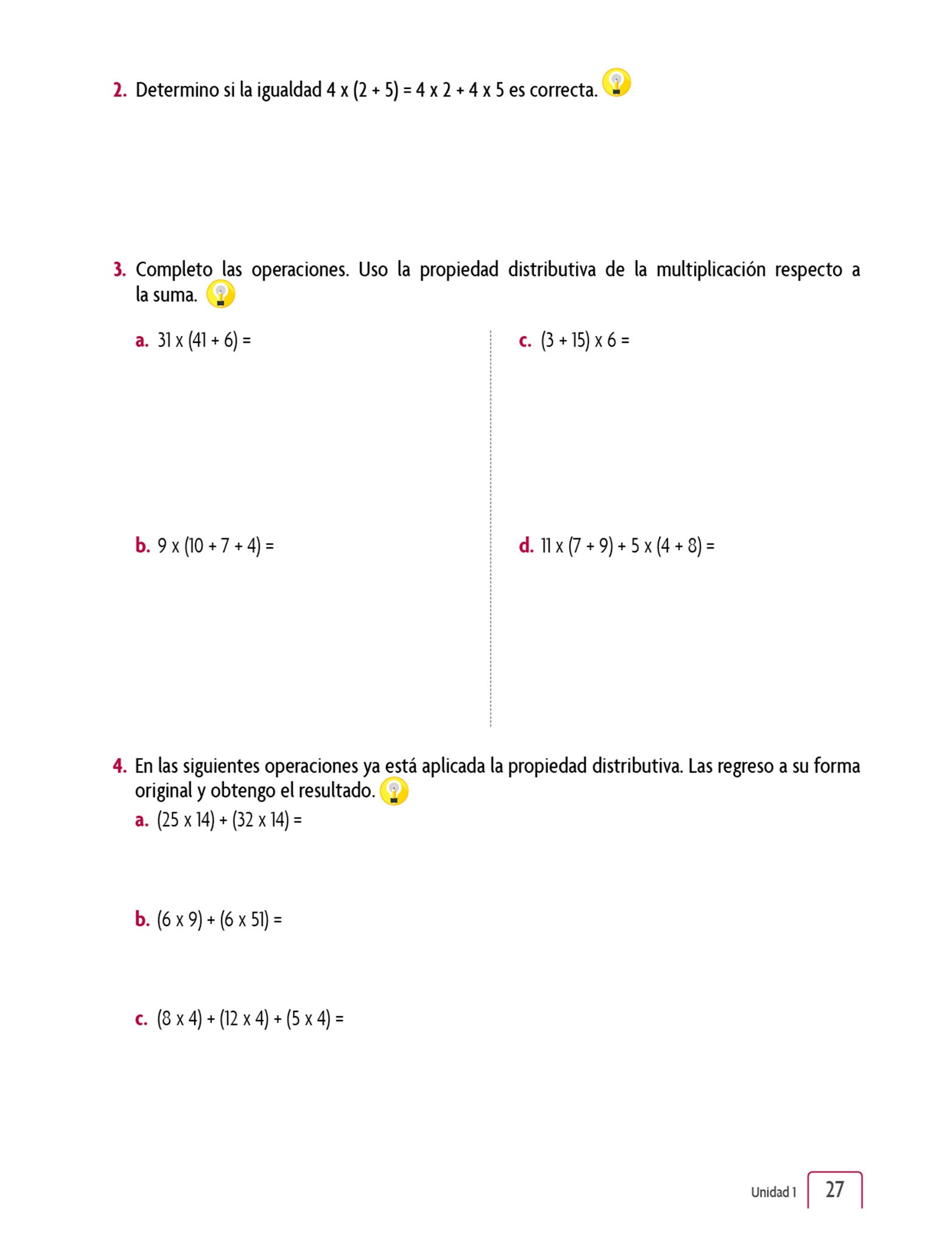 2. Determino si la igualdad $4 \times (2 + 5) = 4 \times 2 + 4 \times 5$ es correcta.

3. Completo las operaciones. Uso la propiedad distributiva de la multiplicación respecto a la suma.

a. $31 \times (41 + 6) =$

b. $9 \times (10 + 7 + 4) =$

c. $(3 + 15) \times 6 =$

d. $11 \times (7 + 9) + 5 \times (4 + 8) =$

4. En las siguientes operaciones ya está aplicada la propiedad distributiva. Las regreso a su forma original y obtengo el resultado.

a. $(25 \times 14) + (32 \times 14) =$

b. $(6 \times 9) + (6 \times 51) =$

c. $(8 \times 4) + (12 \times 4) + (5 \times 4) =$

Unidad 1 27